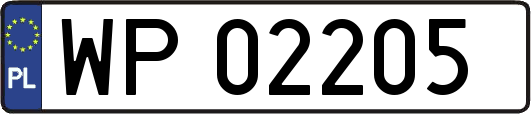 PL
WP 02205